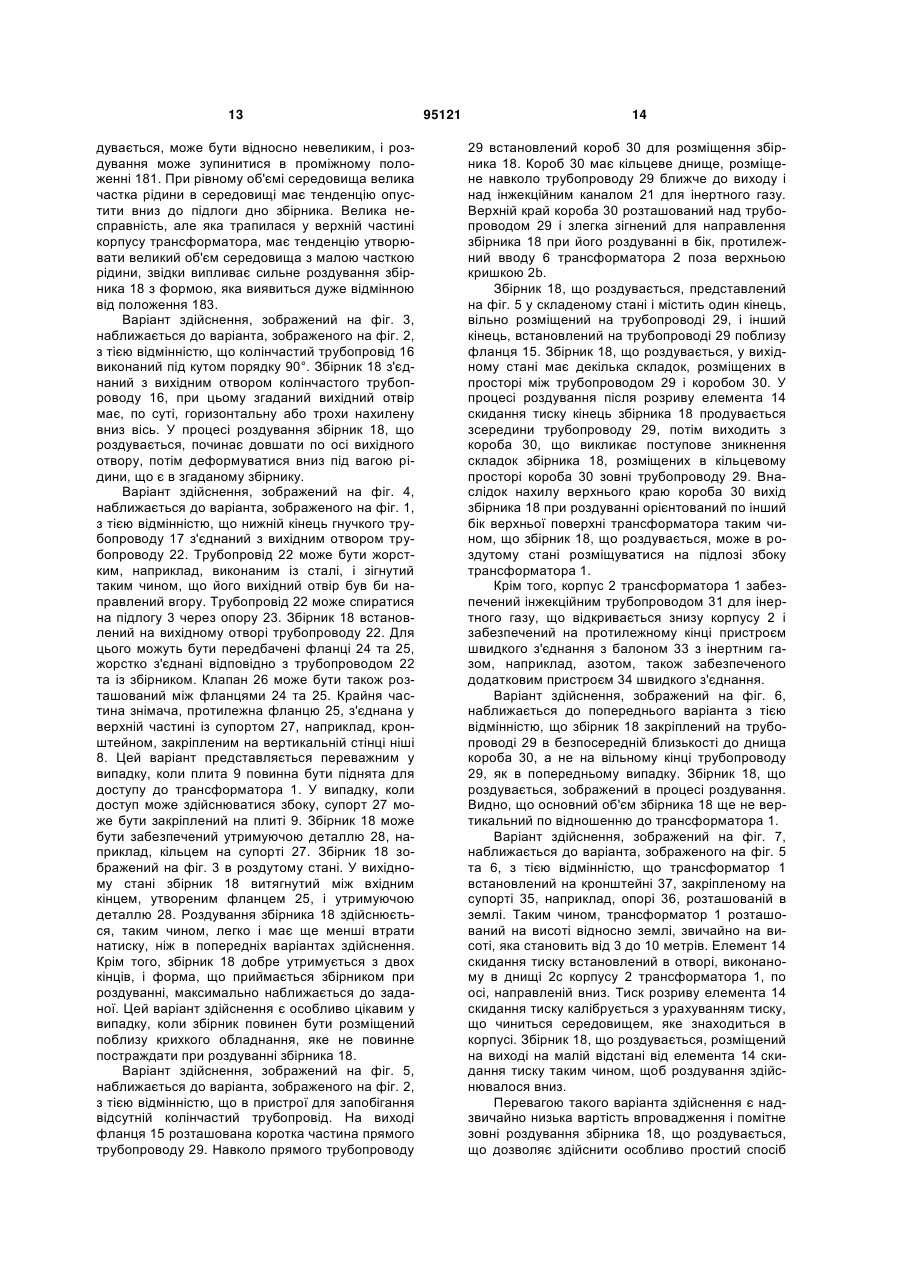 13 95121 14

дувається, може бути відносно невеликим, і роздування може зупинитися в проміжному положенні 181. При рівному об'ємі середовища велика частка рідини в середовищі має тенденцію опустити вниз до підлоги дно збірника. Велика несправність, але яка трапилася у верхній частині корпусу трансформатора, має тенденцію утворювати великий об'єм середовища з малою часткою рідини, звідки випливає сильне роздування збірника 18 з формою, яка виявиться дуже відмінною від положення 183.

Варіант здійснення, зображений на фіг. 3, наближається до варіанта, зображеного на фіг. 2, з тією відмінністю, що колінчастий трубопровід 16 виконаний під кутом порядку 90°. Збірник 18 з'єднаний з вихідним отвором колінчастого трубопроводу 16, при цьому згаданий вихідний отвір має, по суті, горизонтальну або трохи нахилену вниз вісь. У процесі роздування збірник 18, що роздувається, починає довшати по осі вихідного отвору, потім деформуватися вниз під вагою рідини, що є в згаданому збірнику.

Варіант здійснення, зображений на фіг. 4, наближається до варіанта, зображеного на фіг. 1, з тією відмінністю, що нижній кінець гнучкого трубопроводу 17 з'єднаний з вихідним отвором трубопроводу 22. Трубопровід 22 може бути жорстким, наприклад, виконаним із сталі, і зігнутий таким чином, що його вихідний отвір був би направлений вгору. Трубопровід 22 може спиратися на підлогу 3 через опору 23. Збірник 18 встановлений на вихідному отворі трубопроводу 22. Для цього можуть бути передбачені фланці 24 та 25, жорстко з'єднані відповідно з трубопроводом 22 та із збірником. Клапан 26 може бути також розташований між фланцями 24 та 25. Крайня частина знімача, протилежна фланцю 25, з'єднана у верхній частині із супортом 27, наприклад, кронштейном, закріпленим на вертикальній стінці ніші 8. Цей варіант представляється переважним у випадку, коли плита 9 повинна бути піднята для доступу до трансформатора 1. У випадку, коли доступ може здійснюватися збоку, супорт 27 може бути закріплений на плиті 9. Збірник 18 може бути забезпечений утримуючою деталлю 28, наприклад, кільцем на супорті 27. Збірник 18 зображений на фіг. 3 в роздутому стані. У вихідному стані збірник 18 витягнутий між вхідним кінцем, утвореним фланцем 25, і утримуючою деталлю 28. Роздування збірника 18 здійснюється, таким чином, легко і має ще менші втрати натиску, ніж в попередніх варіантах здійснення. Крім того, збірник 18 добре утримується з двох кінців, і форма, що приймається збірником при роздуванні, максимально наближається до заданої. Цей варіант здійснення є особливо цікавим у випадку, коли збірник повинен бути розміщений поблизу крихкого обладнання, яке не повинне постраждати при роздуванні збірника 18.

Варіант здійснення, зображений на фіг. 5, наближається до варіанта, зображеного на фіг. 2, з тією відмінністю, що в пристрої для запобігання відсутній колінчастий трубопровід. На виході фланця 15 розташована коротка частина прямого трубопроводу 29. Навколо прямого трубопроводу 29 встановлений короб 30 для розміщення збірника 18. Короб 30 має кільцеве днище, розміщене навколо трубопроводу 29 ближче до виходу і над інжекційним каналом 21 для інертного газу. Верхній край короба 30 розташований над трубопроводом 29 і злегка зігнений для направлення збірника 18 при його роздуванні в бік, протилежний вводу 6 трансформатора 2 поза верхньою кришкою 2b.

Збірник 18, що роздувається, представлений на фіг. 5 у складеному стані і містить один кінець, вільно розміщений на трубопроводі 29, і інший кінець, встановлений на трубопроводі 29 поблизу фланця 15. Збірник 18, що роздувається, у вихідному стані має декілька складок, розміщених в просторі між трубопроводом 29 і коробом 30. У процесі роздування після розриву елемента 14 скидання тиску кінець збірника 18 продувається зсередини трубопроводу 29, потім виходить з короба 30, що викликає поступове зникнення складок збірника 18, розміщених в кільцевому просторі короба 30 зовні трубопроводу 29. Внаслідок нахилу верхнього краю короба 30 вихід збірника 18 при роздуванні орієнтований по інший бік верхньої поверхні трансформатора таким чином, що збірник 18, що роздувається, може в роздутому стані розміщуватися на підлозі збоку трансформатора 1.

Крім того, корпус 2 трансформатора 1 забезпечений інжекційним трубопроводом 31 для інертного газу, що відкривається знизу корпусу 2 і забезпечений на протилежному кінці пристроєм швидкого з'єднання з балоном 33 з інертним газом, наприклад, азотом, також забезпеченого додатковим пристроєм 34 швидкого з'єднання.

Варіант здійснення, зображений на фіг. 6, наближається до попереднього варіанта з тією відмінністю, що збірник 18 закріплений на трубопроводі 29 в безпосередній близькості до днища короба 30, а не на вільному кінці трубопроводу 29, як в попередньому випадку. Збірник 18, що роздувається, зображений в процесі роздування. Видно, що основний об'єм збірника 18 ще не вертикальний по відношенню до трансформатора 1.

Варіант здійснення, зображений на фіг. 7, наближається до варіанта, зображеного на фіг. 5 та 6, з тією відмінністю, що трансформатор 1 встановлений на кронштейні 37, закріпленому на супорті 35, наприклад, опорі 36, розташованій в землі. Таким чином, трансформатор 1 розташований на висоті відносно землі, звичайно на висоті, яка становить від 3 до 10 метрів. Елемент 14 скидання тиску встановлений в отворі, виконаному в днищі 2c корпусу 2 трансформатора 1, по осі, направленій вниз. Тиск розриву елемента 14 скидання тиску калібрується з урахуванням тиску, що чиниться середовищем, яке знаходиться в корпусі. Збірник 18, що роздувається, розміщений на виході на малій відстані від елемента 14 скидання тиску таким чином, щоб роздування здійснювалося вниз.

Перевагою такого варіанта здійснення є надзвичайно низька вартість впровадження і помітне зовні роздування збірника 18, що роздувається, що дозволяє здійснити особливо простий спосіб